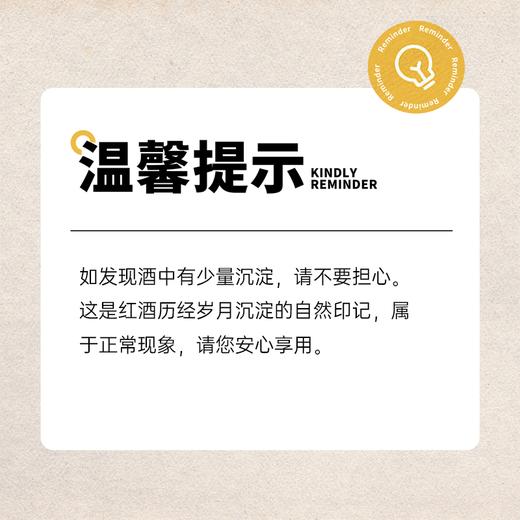 Reminder Reminder Reminder Reminder

温馨提示 KINDLY REMINDER

如发现酒中有少量沉淀，请不要担心。这是红酒历经岁月沉淀的自然印记，属于正常现象，请您安心享用。